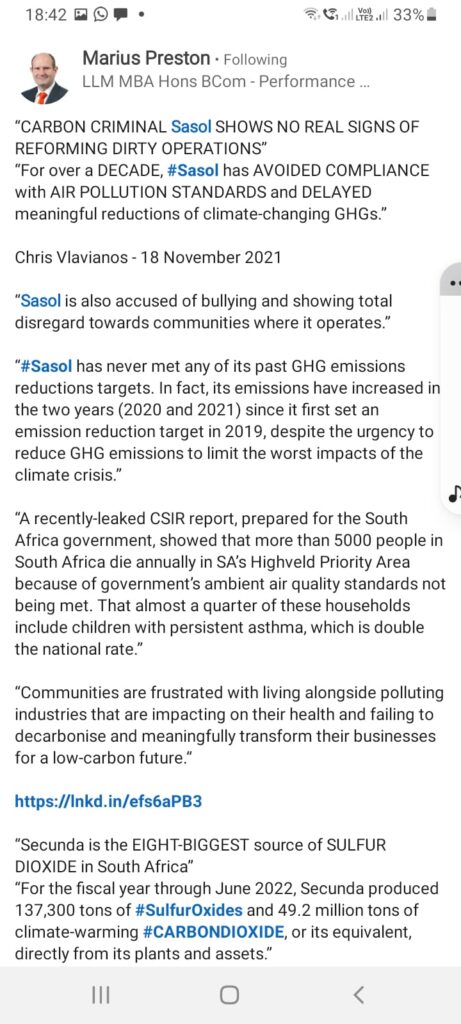 18:42 33%

Marius Preston • Following
LLM MBA Hons BCom - Performance ...

"CARBON CRIMINAL Sasol SHOWS NO REAL SIGNS OF REFORMING DIRTY OPERATIONS"
"For over a DECADE, #Sasol has AVOIDED COMPLIANCE with AIR POLLUTION STANDARDS and DELAYED meaningful reductions of climate-changing GHGs."

Chris Vlavianos - 18 November 2021

"Sasol is also accused of bullying and showing total disregard towards communities where it operates."

"#Sasol has never met any of its past GHG emissions reductions targets. In fact, its emissions have increased in the two years (2020 and 2021) since it first set an emission reduction target in 2019, despite the urgency to reduce GHG emissions to limit the worst impacts of the climate crisis."

"A recently-leaked CSIR report, prepared for the South Africa government, showed that more than 5000 people in South Africa die annually in SA's Highveld Priority Area because of government's ambient air quality standards not being met. That almost a quarter of these households include children with persistent asthma, which is double the national rate."

"Communities are frustrated with living alongside polluting industries that are impacting on their health and failing to decarbonise and meaningfully transform their businesses for a low-carbon future."

https://lnkd.in/efs6aPB3

"Secunda is the EIGHT-BIGGEST source of SULFUR DIOXIDE in South Africa"
"For the fiscal year through June 2022, Secunda produced 137,300 tons of #SulfurOxides and 49.2 million tons of climate-warming #CARBONDIOXIDE, or its equivalent, directly from its plants and assets."